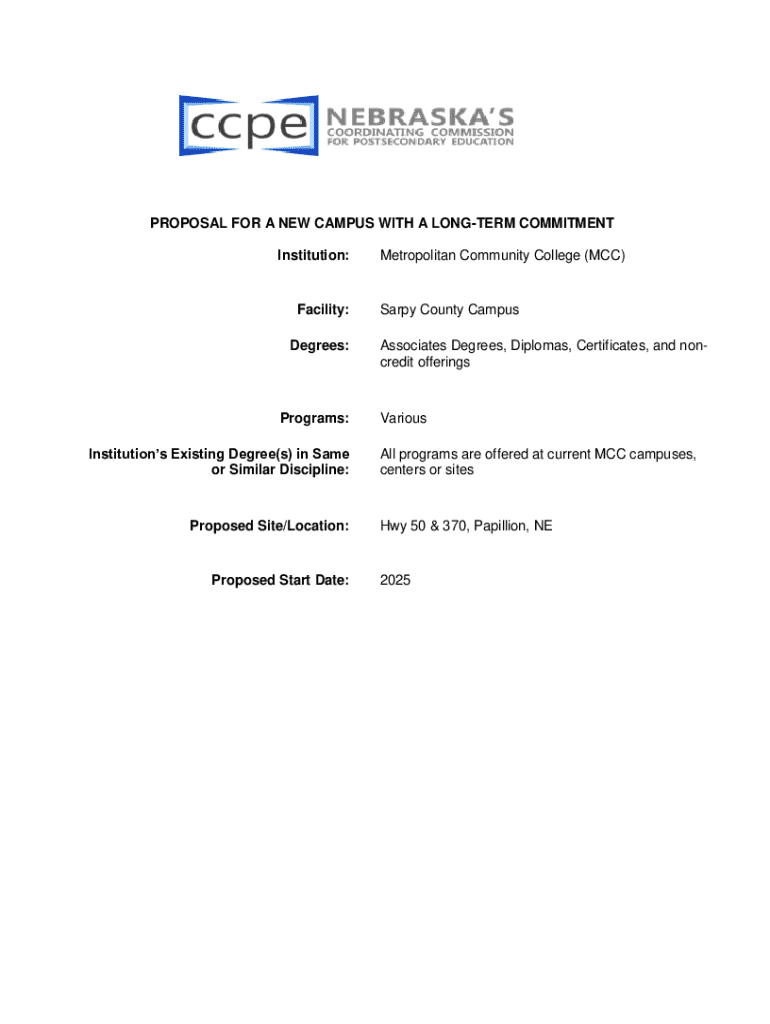 ccpe NEBRASKA'S COORDINATING COMMISSION FOR POSTSECONDARY EDUCATION

PROPOSAL FOR A NEW CAMPUS WITH A LONG-TERM COMMITMENT

Institution: Metropolitan Community College (MCC)

Facility: Sarpy County Campus

Degrees: Associates Degrees, Diplomas, Certificates, and non-credit offerings

Programs: Various

Institution's Existing Degree(s) in Same or Similar Discipline: All programs are offered at current MCC campuses, centers or sites

Proposed Site/Location: Hwy 50 & 370, Papillion, NE

Proposed Start Date: 2025